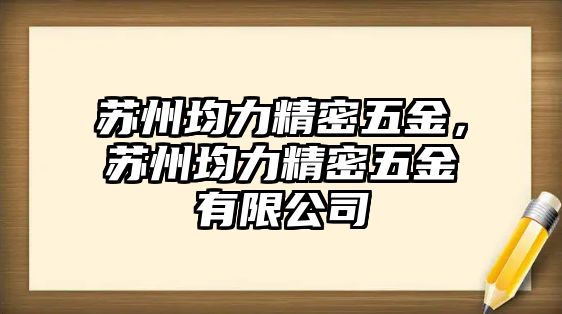 苏州均力精密五金，苏州均力精密五金有限公司